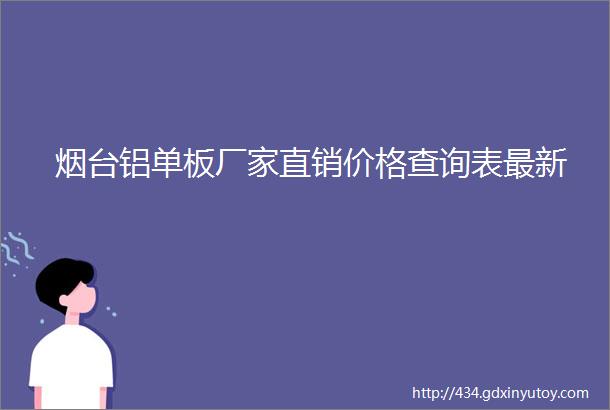 烟台铝单板厂家直销价格查询表最新

http://434.gdxinyutoy.com